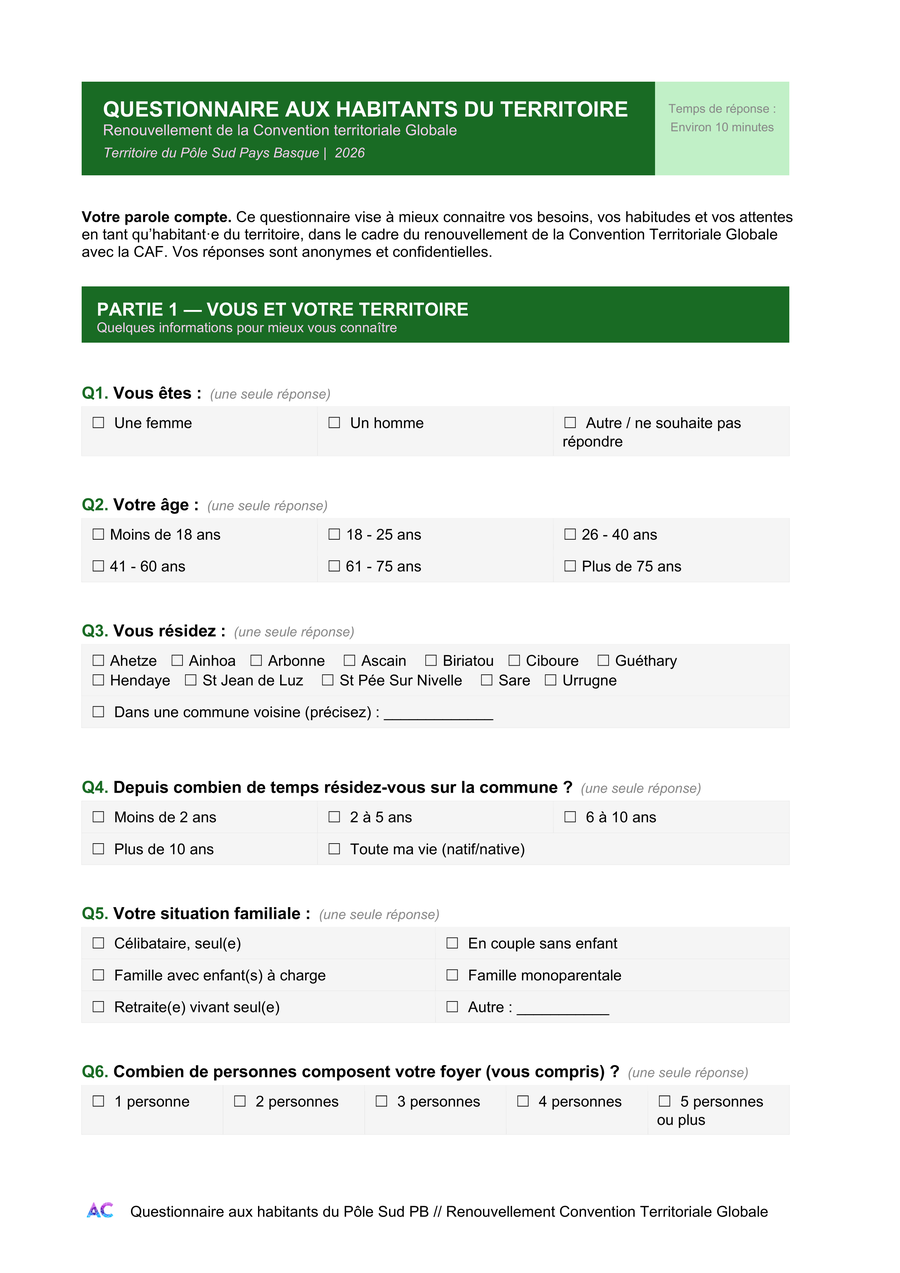 QUESTIONNAIRE AUX HABITANTS DU TERRITOIRE
Renouvellement de la Convention territoriale Globale
Territoire du Pôle Sud Pays Basque | 2026

Temps de réponse : Environ 10 minutes

**Votre parole compte.** Ce questionnaire vise à mieux connaitre vos besoins, vos habitudes et vos attentes en tant qu'habitant·e du territoire, dans le cadre du renouvellement de la Convention Territoriale Globale avec la CAF. Vos réponses sont anonymes et confidentielles.

PARTIE 1 — VOUS ET VOTRE TERRITOIRE
Quelques informations pour mieux vous connaître

Q1. Vous êtes : (une seule réponse)

| ☐ Une femme | ☐ Un homme | ☐ Autre / ne souhaite pas répondre |
|---|---|---|

Q2. Votre âge : (une seule réponse)

| ☐ Moins de 18 ans | ☐ 18 - 25 ans | ☐ 26 - 40 ans |
|---|---|---|
| ☐ 41 - 60 ans | ☐ 61 - 75 ans | ☐ Plus de 75 ans |

Q3. Vous résidez : (une seule réponse)

☐ Ahetze ☐ Ainhoa ☐ Arbonne ☐ Ascain ☐ Biriatou ☐ Ciboure ☐ Guéthary ☐ Hendaye ☐ St Jean de Luz ☐ St Pée Sur Nivelle ☐ Sare ☐ Urrugne

☐ Dans une commune voisine (précisez) : _____________

Q4. Depuis combien de temps résidez-vous sur la commune ? (une seule réponse)

| ☐ Moins de 2 ans | ☐ 2 à 5 ans | ☐ 6 à 10 ans |
|---|---|---|
| ☐ Plus de 10 ans | ☐ Toute ma vie (natif/native) | |

Q5. Votre situation familiale : (une seule réponse)

| ☐ Célibataire, seul(e) | ☐ En couple sans enfant |
|---|---|
| ☐ Famille avec enfant(s) à charge | ☐ Famille monoparentale |
| ☐ Retraite(e) vivant seul(e) | ☐ Autre : ___________ |

Q6. Combien de personnes composent votre foyer (vous compris) ? (une seule réponse)

| ☐ 1 personne | ☐ 2 personnes | ☐ 3 personnes | ☐ 4 personnes | ☐ 5 personnes ou plus |
|---|---|---|---|---|

AC Questionnaire aux habitants du Pôle Sud PB // Renouvellement Convention Territoriale Globale